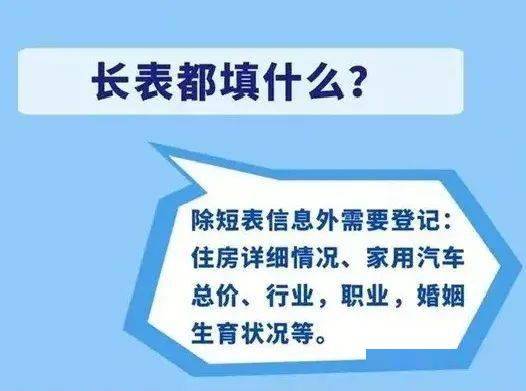 长表都填什么?

除短表信息外需要登记:住房详细情况、家用汽车总价、行业，职业，婚姻生育状况等。